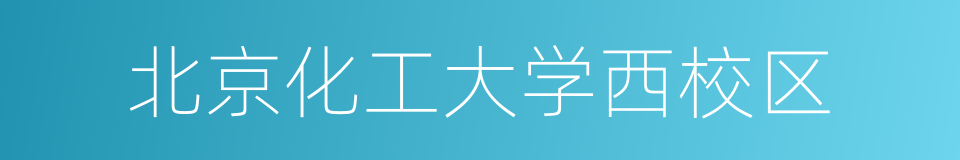 北京化工大学西校区